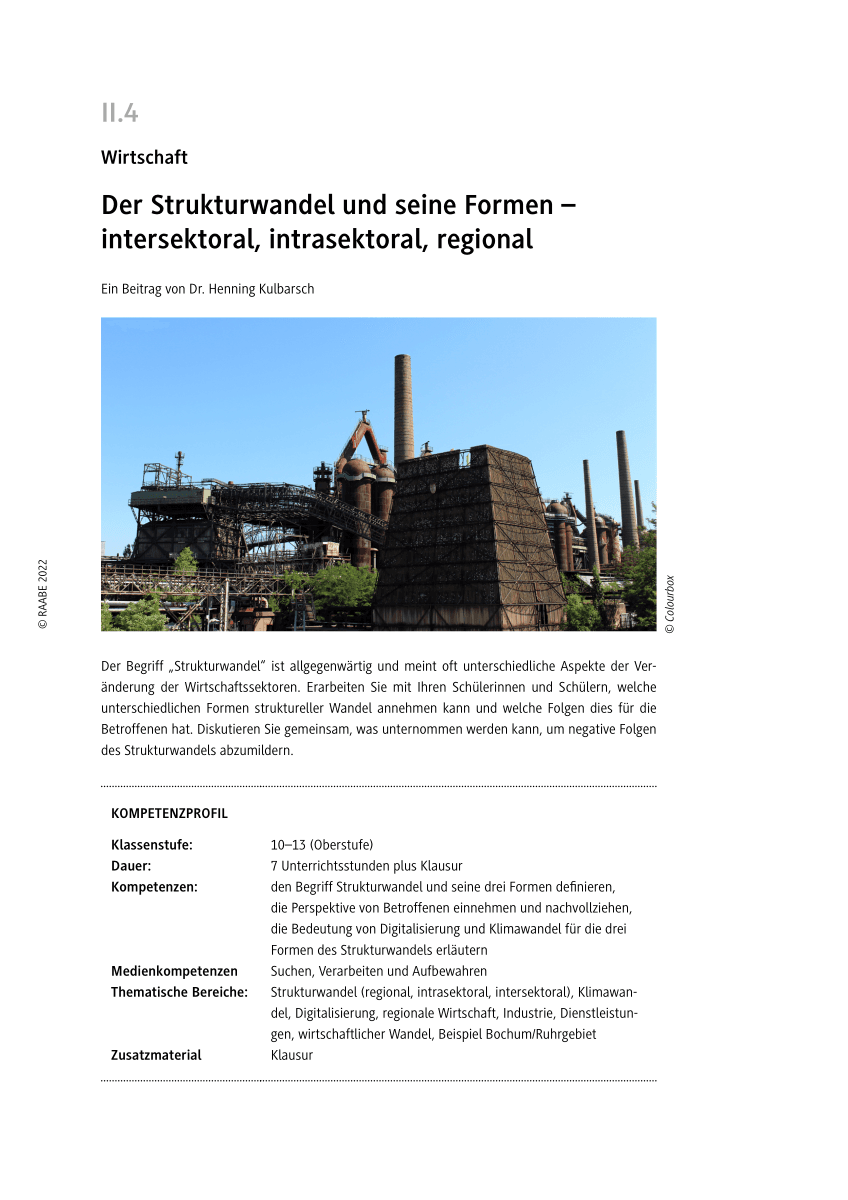 II.4

Wirtschaft

Der Strukturwandel und seine Formen – intersektoral, intrasektoral, regional

Ein Beitrag von Dr. Henning Kulbarsch

© RAABE 2022

© Colourbox

Der Begriff „Strukturwandel" ist allgegenwärtig und meint oft unterschiedliche Aspekte der Veränderung der Wirtschaftssektoren. Erarbeiten Sie mit Ihren Schülerinnen und Schülern, welche unterschiedlichen Formen struktureller Wandel annehmen kann und welche Folgen dies für die Betroffenen hat. Diskutieren Sie gemeinsam, was unternommen werden kann, um negative Folgen des Strukturwandels abzumildern.

KOMPETENZPROFIL

| | |
|---|---|
| Klassenstufe: | 10–13 (Oberstufe) |
| Dauer: | 7 Unterrichtsstunden plus Klausur |
| Kompetenzen: | den Begriff Strukturwandel und seine drei Formen definieren, die Perspektive von Betroffenen einnehmen und nachvollziehen, die Bedeutung von Digitalisierung und Klimawandel für die drei Formen des Strukturwandels erläutern |
| Medienkompetenzen | Suchen, Verarbeiten und Aufbewahren |
| Thematische Bereiche: | Strukturwandel (regional, intrasektoral, intersektoral), Klimawandel, Digitalisierung, regionale Wirtschaft, Industrie, Dienstleistungen, wirtschaftlicher Wandel, Beispiel Bochum/Ruhrgebiet |
| Zusatzmaterial | Klausur |